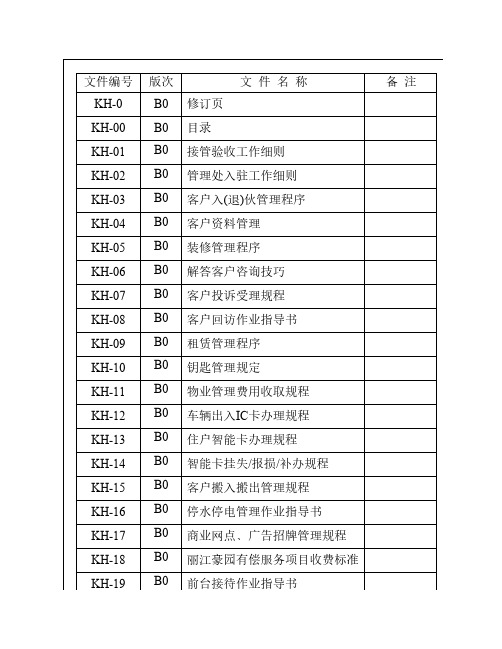 | 文件编号 | 版次 | 文 件 名 称 | 备 注 |
|---|---|---|---|
| KH-0 | B0 | 修订页 | |
| KH-00 | B0 | 目录 | |
| KH-01 | B0 | 接管验收工作细则 | |
| KH-02 | B0 | 管理处入驻工作细则 | |
| KH-03 | B0 | 客户入(退)伙管理程序 | |
| KH-04 | B0 | 客户资料管理 | |
| KH-05 | B0 | 装修管理程序 | |
| KH-06 | B0 | 解答客户咨询技巧 | |
| KH-07 | B0 | 客户投诉受理规程 | |
| KH-08 | B0 | 客户回访作业指导书 | |
| KH-09 | B0 | 租赁管理程序 | |
| KH-10 | B0 | 钥匙管理规定 | |
| KH-11 | B0 | 物业管理费用收取规程 | |
| KH-12 | B0 | 车辆出入IC卡办理规程 | |
| KH-13 | B0 | 住户智能卡办理规程 | |
| KH-14 | B0 | 智能卡挂失/报损/补办规程 | |
| KH-15 | B0 | 客户搬入搬出管理规程 | |
| KH-16 | B0 | 停水停电管理作业指导书 | |
| KH-17 | B0 | 商业网点、广告招牌管理规程 | |
| KH-18 | B0 | 丽江豪园有偿服务项目收费标准 | |
| KH-19 | B0 | 前台接待作业指导书 | |